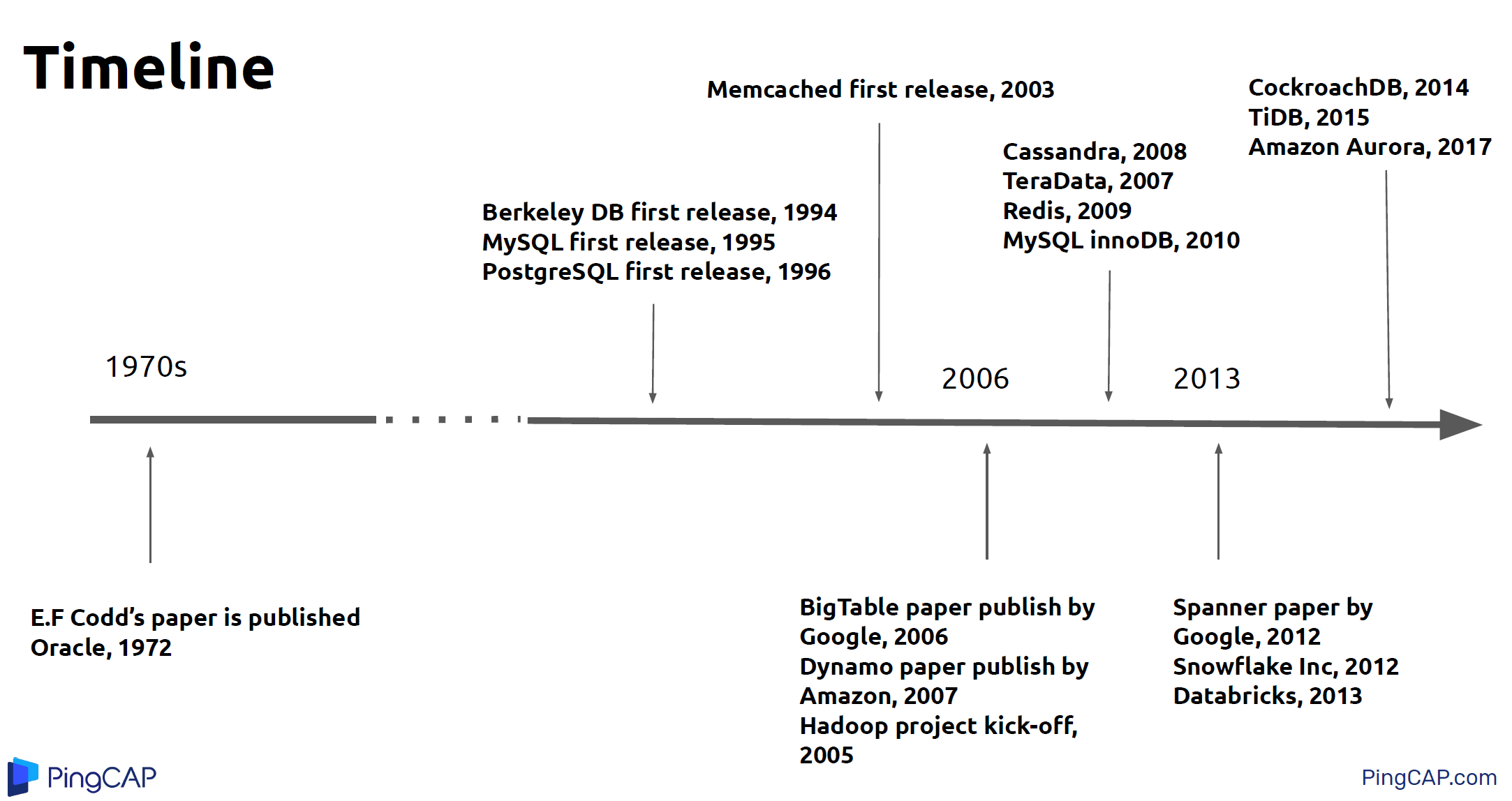 Timeline

Memcached first release, 2003

CockroachDB, 2014
TiDB, 2015
Amazon Aurora, 2017

Cassandra, 2008
TeraData, 2007
Redis, 2009
MySQL innoDB, 2010

Berkeley DB first release, 1994
MySQL first release, 1995
PostgreSQL first release, 1996

1970s

2006

2013

E.F Codd's paper is published
Oracle, 1972

BigTable paper publish by Google, 2006
Dynamo paper publish by Amazon, 2007
Hadoop project kick-off, 2005

Spanner paper by Google, 2012
Snowflake Inc, 2012
Databricks, 2013

PingCAP

PingCAP.com